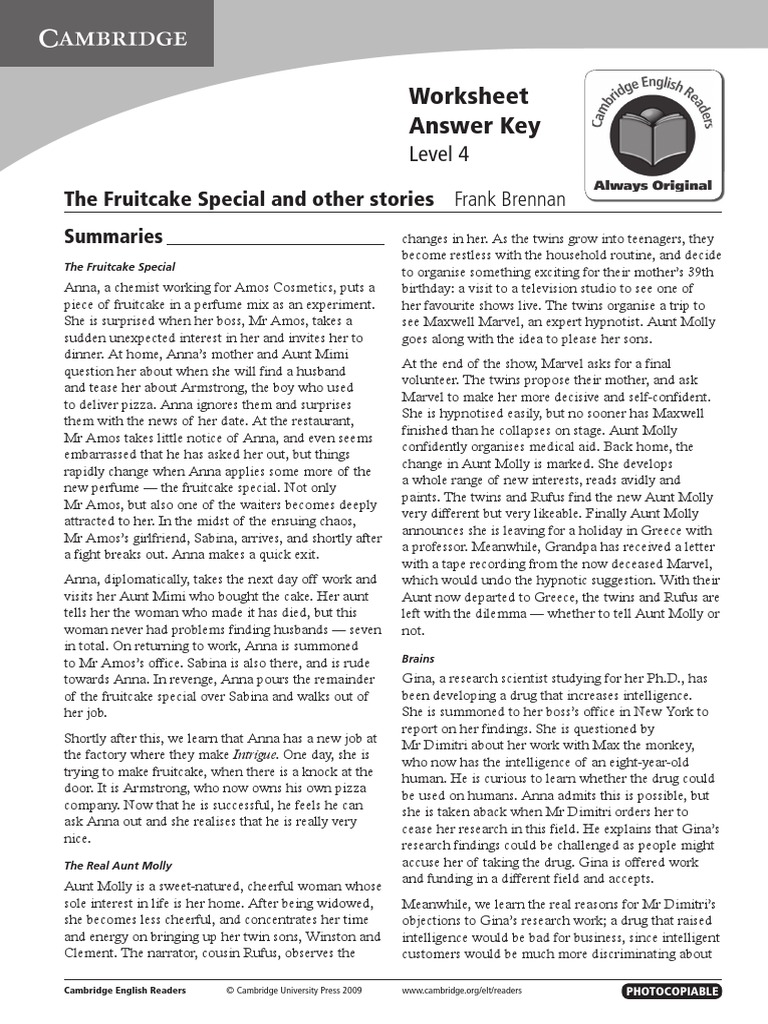 CAMBRIDGE

Worksheet
Answer Key
Level 4

Cambridge English Readers
Always Original

The Fruitcake Special and other stories Frank Brennan

Summaries

The Fruitcake Special

Anna, a chemist working for Amos Cosmetics, puts a piece of fruitcake in a perfume mix as an experiment. She is surprised when her boss, Mr Amos, takes a sudden unexpected interest in her and invites her to dinner. At home, Anna's mother and Aunt Mimi question her about when she will find a husband and tease her about Armstrong, the boy who used to deliver pizza. Anna ignores them and surprises them with the news of her date. At the restaurant, Mr Amos takes little notice of Anna, and even seems embarrassed that he has asked her out, but things rapidly change when Anna applies some more of the new perfume — the fruitcake special. Not only Mr Amos, but also one of the waiters becomes deeply attracted to her. In the midst of the ensuing chaos, Mr Amos's girlfriend, Sabina, arrives, and shortly after a fight breaks out. Anna makes a quick exit.

Anna, diplomatically, takes the next day off work and visits her Aunt Mimi who bought the cake. Her aunt tells her the woman who made it has died, but this woman never had problems finding husbands — seven in total. On returning to work, Anna is summoned to Mr Amos's office. Sabina is also there, and is rude towards Anna. In revenge, Anna pours the remainder of the fruitcake special over Sabina and walks out of her job.

Shortly after this, we learn that Anna has a new job at the factory where they make Intrigue. One day, she is trying to make fruitcake, when there is a knock at the door. It is Armstrong, who now owns his own pizza company. Now that he is successful, he feels he can ask Anna out and she realises that he is really very nice.

The Real Aunt Molly

Aunt Molly is a sweet-natured, cheerful woman whose sole interest in life is her home. After being widowed, she becomes less cheerful, and concentrates her time and energy on bringing up her twin sons, Winston and Clement. The narrator, cousin Rufus, observes the changes in her. As the twins grow into teenagers, they become restless with the household routine, and decide to organise something exciting for their mother's 39th birthday: a visit to a television studio to see one of her favourite shows live. The twins organise a trip to see Maxwell Marvel, an expert hypnotist. Aunt Molly goes along with the idea to please her sons.

At the end of the show, Marvel asks for a final volunteer. The twins propose their mother, and ask Marvel to make her more decisive and self-confident. She is hypnotised easily, but no sooner has Maxwell finished than he collapses on stage. Aunt Molly confidently organises medical aid. Back home, the change in Aunt Molly is marked. She develops a whole range of new interests, reads avidly and paints. The twins and Rufus find the new Aunt Molly very different but very likeable. Finally Aunt Molly announces she is leaving for a holiday in Greece with a professor. Meanwhile, Grandpa has received a letter with a tape recording from the now deceased Marvel, which would undo the hypnotic suggestion. With their Aunt now departed to Greece, the twins and Rufus are left with the dilemma — whether to tell Aunt Molly or not.

Brains

Gina, a research scientist studying for her Ph.D., has been developing a drug that increases intelligence. She is summoned to her boss's office in New York to report on her findings. She is questioned by Mr Dimitri about her work with Max the monkey, who now has the intelligence of an eight-year-old human. He is curious to learn whether the drug could be used on humans. Anna admits this is possible, but she is taken aback when Mr Dimitri orders her to cease her research in this field. He explains that Gina's research findings could be challenged as people might accuse her of taking the drug. Gina is offered work and funding in a different field and accepts.

Meanwhile, we learn the real reasons for Mr Dimitri's objections to Gina's research work; a drug that raised intelligence would be bad for business, since intelligent customers would be much more discriminating about

Cambridge English Readers © Cambridge University Press 2009 www.cambridge.org/elt/readers PHOTOCOPIABLE